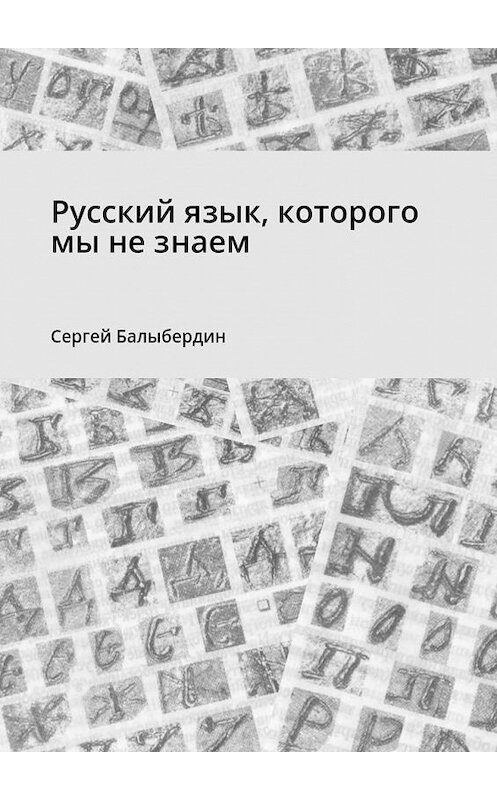 Русский язык, которого мы не знаем

Сергей Балыбердин